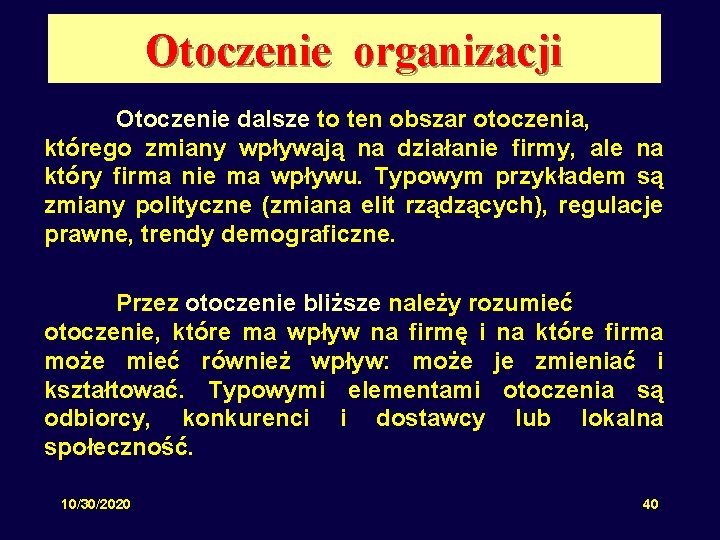 Otoczenie organizacji

Otoczenie dalsze to ten obszar otoczenia, którego zmiany wpływają na działanie firmy, ale na który firma nie ma wpływu. Typowym przykładem są zmiany polityczne (zmiana elit rządzących), regulacje prawne, trendy demograficzne.

Przez otoczenie bliższe należy rozumieć otoczenie, które ma wpływ na firmę i na które firma może mieć również wpływ: może je zmieniać i kształtować. Typowymi elementami otoczenia są odbiorcy, konkurenci i dostawcy lub lokalna społeczność.

10/30/2020

40